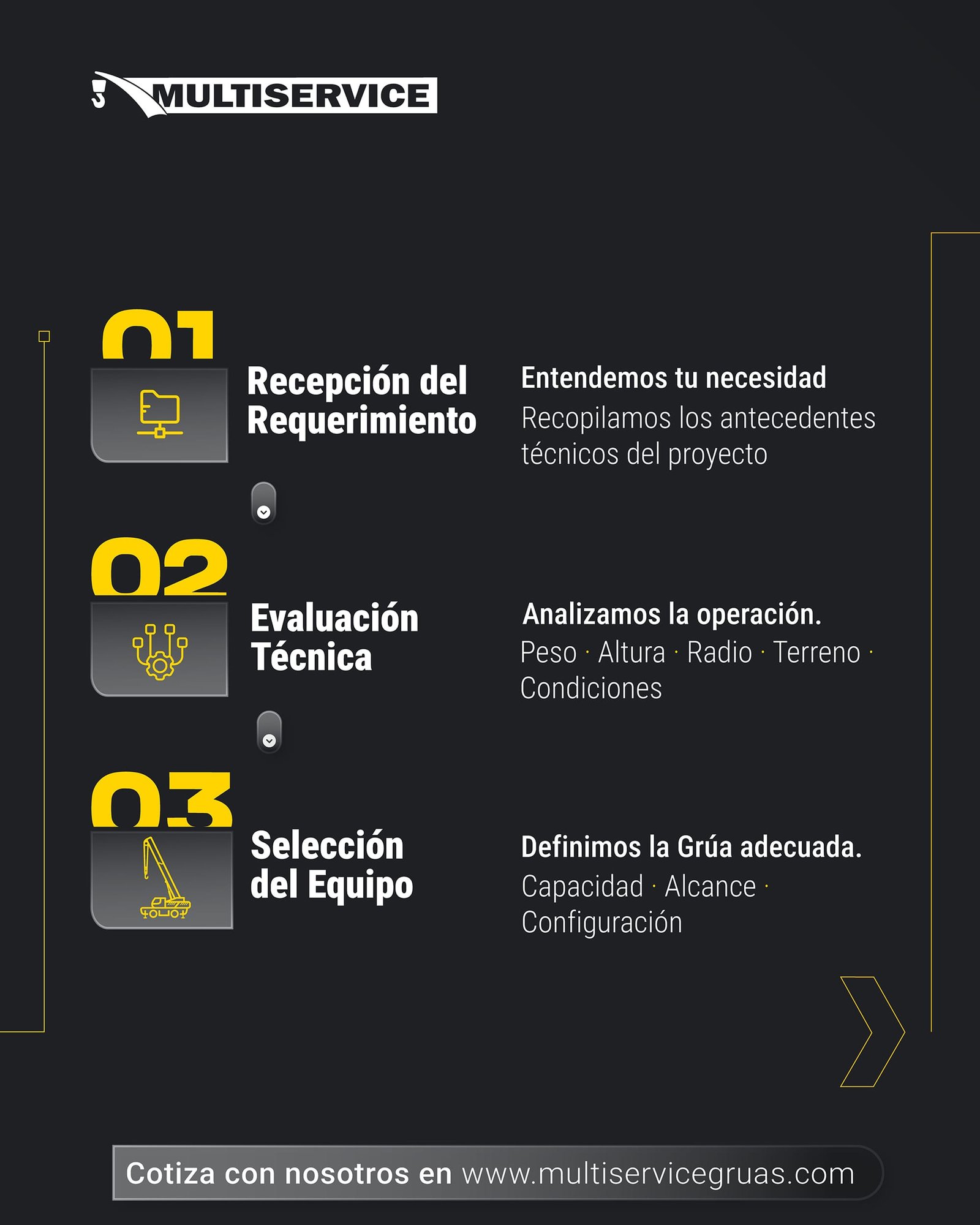 MULTISERVICE

01

Recepción del Requerimiento

Entendemos tu necesidad

Recopilamos los antecedentes técnicos del proyecto

02

Evaluación Técnica

Analizamos la operación.

Peso · Altura · Radio · Terreno · Condiciones

03

Selección del Equipo

Definimos la Grúa adecuada.

Capacidad · Alcance · Configuración

Cotiza con nosotros en www.multiservicegruas.com